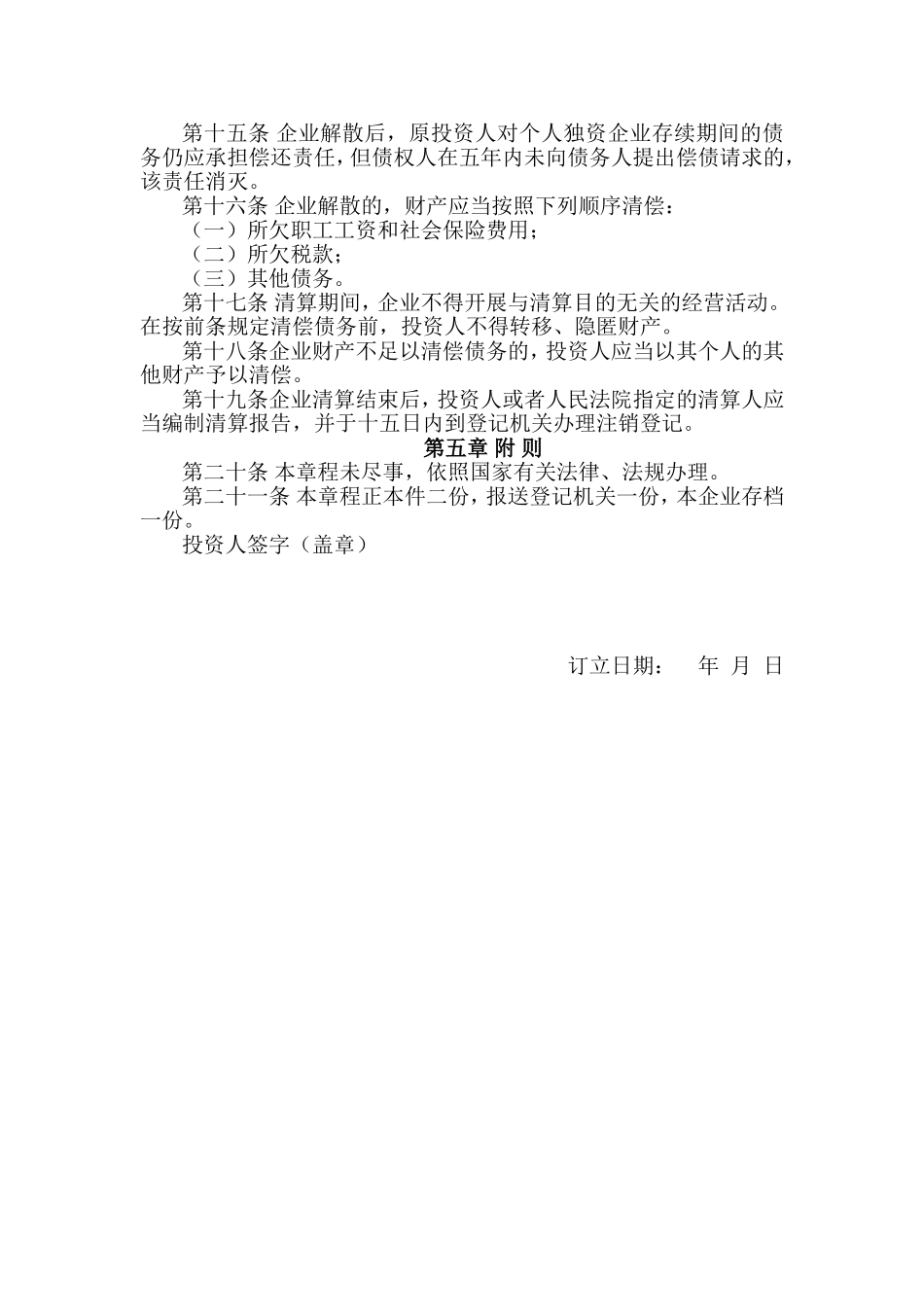 第十五条 企业解散后，原投资人对个人独资企业存续期间的债务仍应承担偿还责任，但债权人在五年内未向债务人提出偿债请求的，该责任消灭。

第十六条 企业解散的，财产应当按照下列顺序清偿：

（一）所欠职工工资和社会保险费用；

（二）所欠税款；

（三）其他债务。

第十七条 清算期间，企业不得开展与清算目的无关的经营活动。在按前条规定清偿债务前，投资人不得转移、隐匿财产。

第十八条企业财产不足以清偿债务的，投资人应当以其个人的其他财产予以清偿。

第十九条企业清算结束后，投资人或者人民法院指定的清算人应当编制清算报告，并于十五日内到登记机关办理注销登记。

第五章 附 则

第二十条 本章程未尽事，依照国家有关法律、法规办理。

第二十一条 本章程正本件二份，报送登记机关一份，本企业存档一份。

投资人签字（盖章）

订立日期： 年 月 日